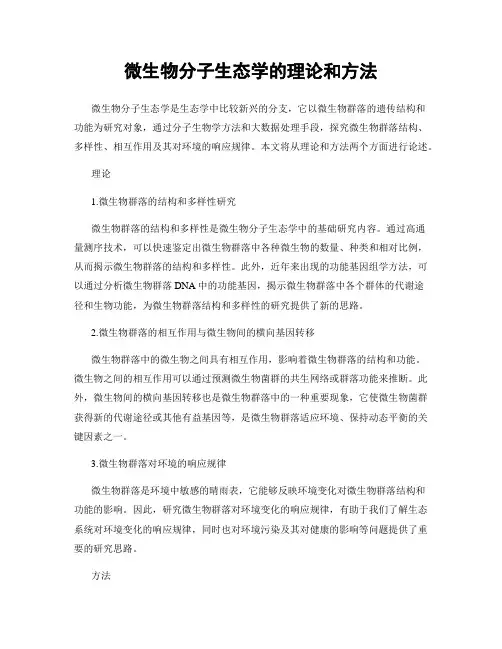 微生物分子生态学的理论和方法

微生物分子生态学是生态学中比较新兴的分支，它以微生物群落的遗传结构和功能为研究对象，通过分子生物学方法和大数据处理手段，探究微生物群落结构、多样性、相互作用及其对环境的响应规律。本文将从理论和方法两个方面进行论述。

理论

1.微生物群落的结构和多样性研究

微生物群落的结构和多样性是微生物分子生态学中的基础研究内容。通过高通量测序技术，可以快速鉴定出微生物群落中各种微生物的数量、种类和相对比例，从而揭示微生物群落的结构和多样性。此外，近年来出现的功能基因组学方法，可以通过分析微生物群落DNA中的功能基因，揭示微生物群落中各个群体的代谢途径和生物功能，为微生物群落结构和多样性的研究提供了新的思路。

2.微生物群落的相互作用与微生物间的横向基因转移

微生物群落中的微生物之间具有相互作用，影响着微生物群落的结构和功能。微生物之间的相互作用可以通过预测微生物菌群的共生网络或群落功能来推断。此外，微生物间的横向基因转移也是微生物群落中的一种重要现象，它使微生物菌群获得新的代谢途径或其他有益基因等，是微生物群落适应环境、保持动态平衡的关键因素之一。

3.微生物群落对环境的响应规律

微生物群落是环境中敏感的晴雨表，它能够反映环境变化对微生物群落结构和功能的影响。因此，研究微生物群落对环境变化的响应规律，有助于我们了解生态系统对环境变化的响应规律，同时也对环境污染及其对健康的影响等问题提供了重要的研究思路。

方法